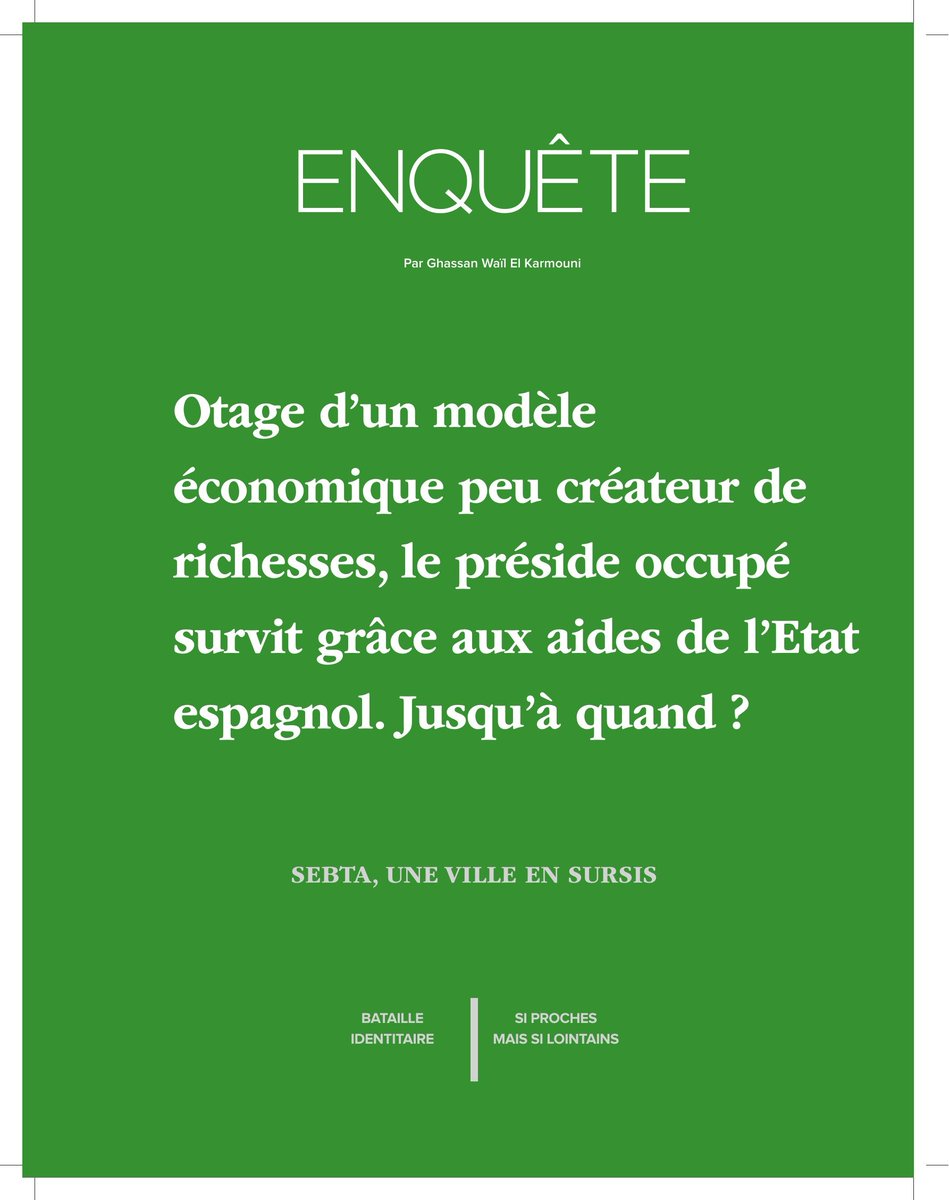 ENQUÊTE

Par Ghassan Waïl El Karmouni

Otage d'un modèle économique peu créateur de richesses, le préside occupé survit grâce aux aides de l'Etat espagnol. Jusqu'à quand ?

SEBTA, UNE VILLE EN SURSIS

BATAILLE IDENTITAIRE

SI PROCHES MAIS SI LOINTAINS